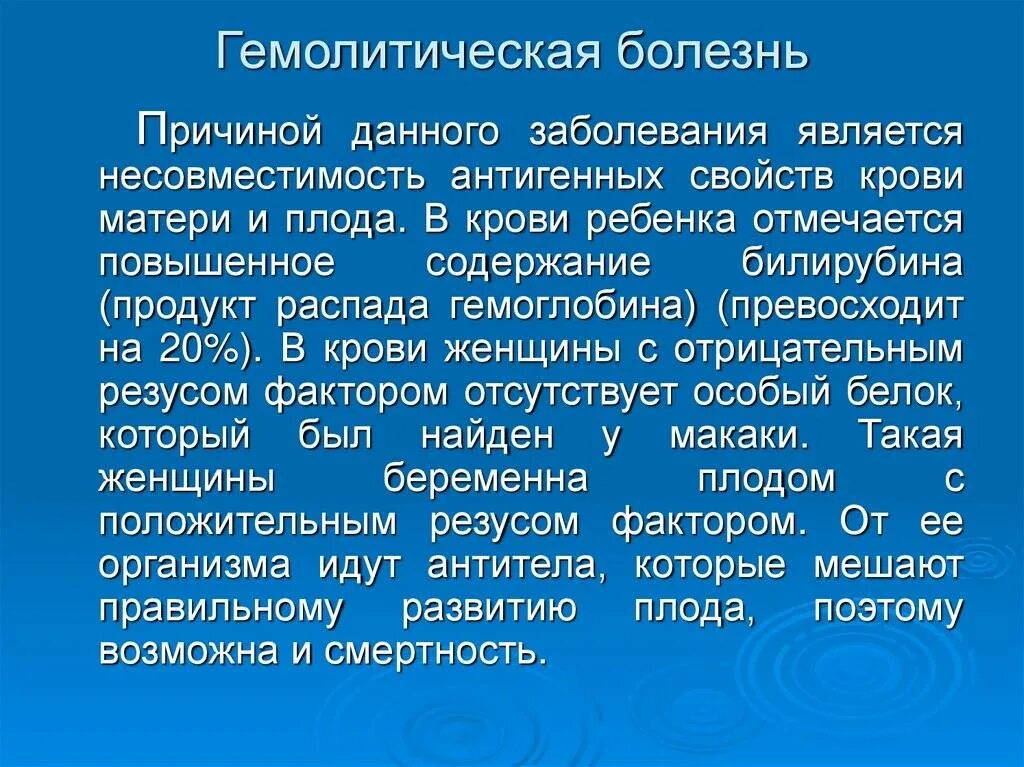 Гемолитическая болезнь

Причиной данного заболевания является несовместимость антигенных свойств крови матери и плода. В крови ребенка отмечается повышенное содержание билирубина (продукт распада гемоглобина) (превосходит на 20%). В крови женщины с отрицательным резусом фактором отсутствует особый белок, который был найден у макаки. Такая женщины беременна плодом с положительным резусом фактором. От ее организма идут антитела, которые мешают правильному развитию плода, поэтому возможна и смертность.